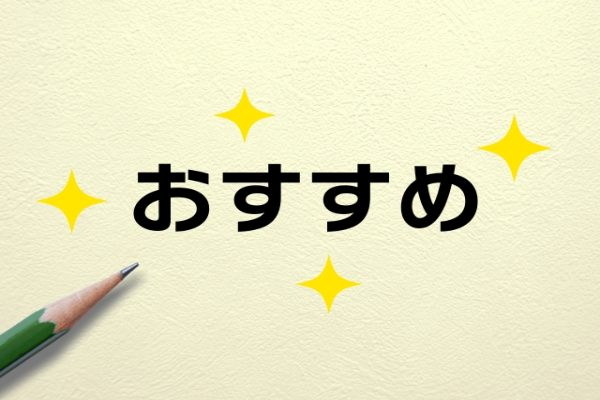 おすすめ